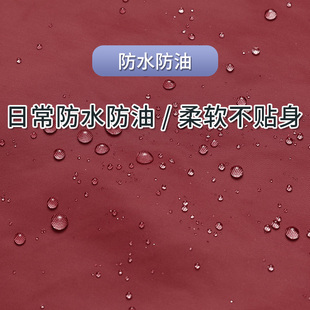 防水防油

日常防水防油 / 柔软不贴身